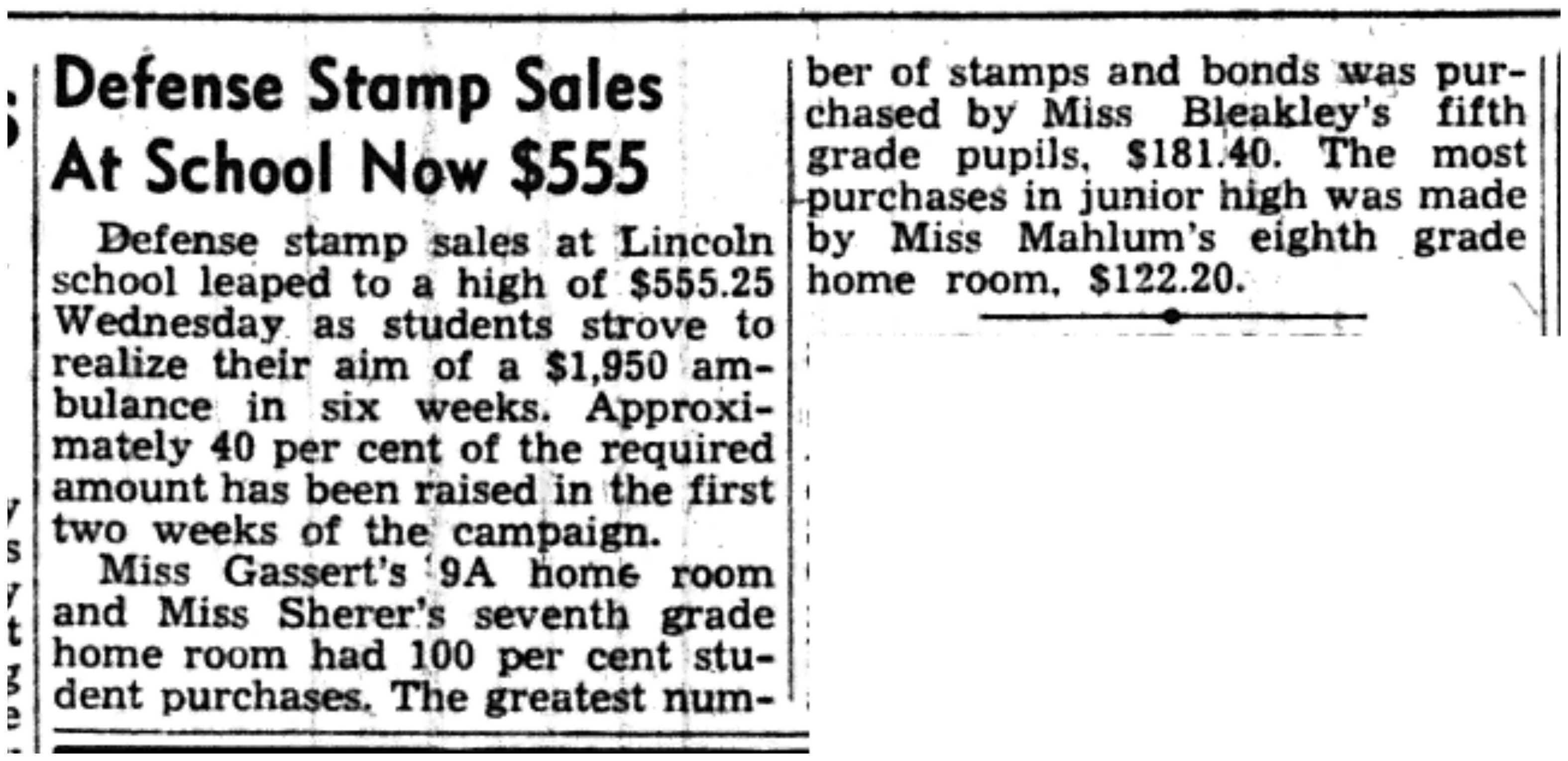 Defense Stamp Sales At School Now $555

Defense stamp sales at Lincoln school leaped to a high of $555.25 Wednesday as students strove to realize their aim of a $1,950 ambulance in six weeks. Approximately 40 per cent of the required amount has been raised in the first two weeks of the campaign.

Miss Gassert's 9A home room and Miss Sherer's seventh grade home room had 100 per cent student purchases. The greatest number of stamps and bonds was purchased by Miss Bleakley's fifth grade pupils, $181.40. The most purchases in junior high was made by Miss Mahlum's eighth grade home room, $122.20.